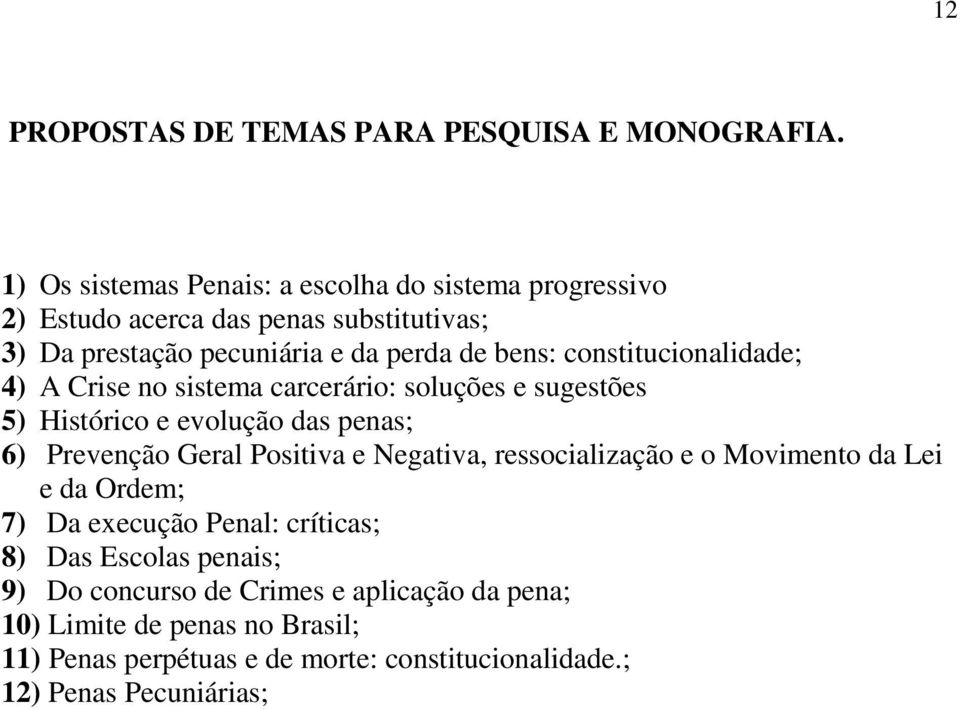 12

PROPOSTAS DE TEMAS PARA PESQUISA E MONOGRAFIA.

1) Os sistemas Penais: a escolha do sistema progressivo
2) Estudo acerca das penas substitutivas;
3) Da prestação pecuniária e da perda de bens: constitucionalidade;
4) A Crise no sistema carcerário: soluções e sugestões
5) Histórico e evolução das penas;
6) Prevenção Geral Positiva e Negativa, ressocialização e o Movimento da Lei e da Ordem;
7) Da execução Penal: críticas;
8) Das Escolas penais;
9) Do concurso de Crimes e aplicação da pena;
10) Limite de penas no Brasil;
11) Penas perpétuas e de morte: constitucionalidade.;
12) Penas Pecuniárias;